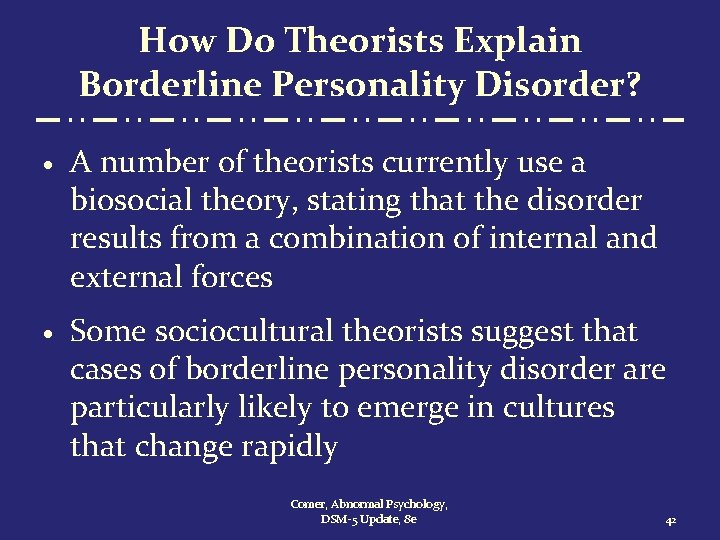 How Do Theorists Explain Borderline Personality Disorder?

• A number of theorists currently use a biosocial theory, stating that the disorder results from a combination of internal and external forces

• Some sociocultural theorists suggest that cases of borderline personality disorder are particularly likely to emerge in cultures that change rapidly

Comer, Abnormal Psychology, DSM-5 Update, 8e

42